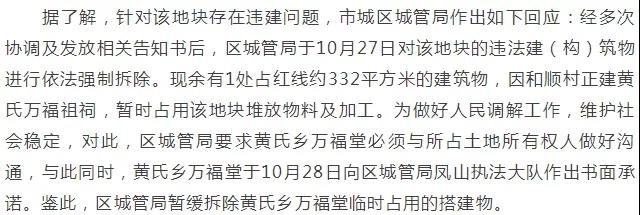 据了解，针对该地块存在违建问题，市城区城管局作出如下回应：经多次协调及发放相关告知书后，区城管局于10月27日对该地块的违法建（构）筑物进行依法强制拆除。现余有1处占红线约332平方米的建筑物，因和顺村正建黄氏万福祖祠，暂时占用该地块堆放物料及加工。为做好人民调解工作，维护社会稳定，对此，区城管局要求黄氏乡万福堂必须与所占土地所有权人做好沟通，与此同时，黄氏乡万福堂于10月28日向区城管局凤山执法大队作出书面承诺。鉴此，区城管局暂缓拆除黄氏乡万福堂临时占用的搭建物。